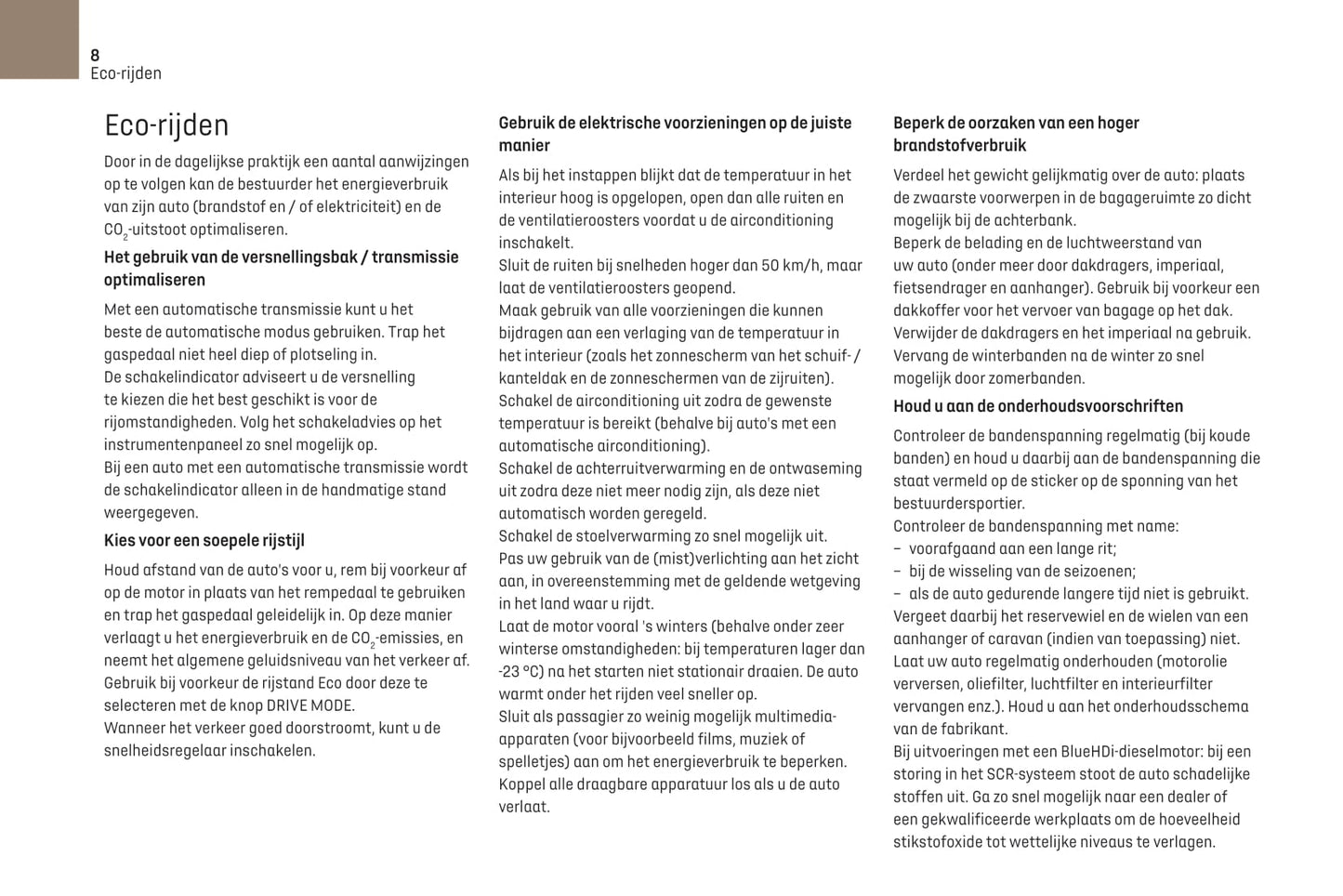 8
Eco-rijden

Eco-rijden

Door in de dagelijkse praktijk een aantal aanwijzingen op te volgen kan de bestuurder het energieverbruik van zijn auto (brandstof en / of elektriciteit) en de $CO_2$-uitstoot optimaliseren.

Het gebruik van de versnellingsbak / transmissie optimaliseren

Met een automatische transmissie kunt u het beste de automatische modus gebruiken. Trap het gaspedaal niet heel diep of plotseling in.
De schakelindicator adviseert u de versnelling te kiezen die het best geschikt is voor de rijomstandigheden. Volg het schakeladvies op het instrumentenpaneel zo snel mogelijk op.
Bij een auto met een automatische transmissie wordt de schakelindicator alleen in de handmatige stand weergegeven.

Kies voor een soepele rijstijl

Houd afstand van de auto's voor u, rem bij voorkeur af op de motor in plaats van het rempedaal te gebruiken en trap het gaspedaal geleidelijk in. Op deze manier verlaagt u het energieverbruik en de $CO_2$-emissies, en neemt het algemene geluidsniveau van het verkeer af.
Gebruik bij voorkeur de rijstand Eco door deze te selecteren met de knop DRIVE MODE.
Wanneer het verkeer goed doorstroomt, kunt u de snelheidsregelaar inschakelen.

Gebruik de elektrische voorzieningen op de juiste manier

Als bij het instappen blijkt dat de temperatuur in het interieur hoog is opgelopen, open dan alle ruiten en de ventilatieroosters voordat u de airconditioning inschakelt.
Sluit de ruiten bij snelheden hoger dan 50 km/h, maar laat de ventilatieroosters geopend.
Maak gebruik van alle voorzieningen die kunnen bijdragen aan een verlaging van de temperatuur in het interieur (zoals het zonnescherm van het schuif- / kanteldak en de zonneschermen van de zijruiten).
Schakel de airconditioning uit zodra de gewenste temperatuur is bereikt (behalve bij auto's met een automatische airconditioning).
Schakel de achterruitverwarming en de ontwaseming uit zodra deze niet meer nodig zijn, als deze niet automatisch worden geregeld.
Schakel de stoelverwarming zo snel mogelijk uit.
Pas uw gebruik van de (mist)verlichting aan het zicht aan, in overeenstemming met de geldende wetgeving in het land waar u rijdt.
Laat de motor vooral 's winters (behalve onder zeer winterse omstandigheden: bij temperaturen lager dan -23 °C) na het starten niet stationair draaien. De auto warmt onder het rijden veel sneller op.
Sluit als passagier zo weinig mogelijk multimedia-apparaten (voor bijvoorbeeld films, muziek of spelletjes) aan om het energieverbruik te beperken.
Koppel alle draagbare apparatuur los als u de auto verlaat.

Beperk de oorzaken van een hoger brandstofverbruik

Verdeel het gewicht gelijkmatig over de auto: plaats de zwaarste voorwerpen in de bagageruimte zo dicht mogelijk bij de achterbank.
Beperk de belading en de luchtweerstand van uw auto (onder meer door dakdragers, imperiaal, fietsendrager en aanhanger). Gebruik bij voorkeur een dakkoffer voor het vervoer van bagage op het dak.
Verwijder de dakdragers en het imperiaal na gebruik.
Vervang de winterbanden na de winter zo snel mogelijk door zomerbanden.

Houd u aan de onderhoudsvoorschriften

Controleer de bandenspanning regelmatig (bij koude banden) en houd u daarbij aan de bandenspanning die staat vermeld op de sticker op de sponning van het bestuurdersportier.
Controleer de bandenspanning met name:
– voorafgaand aan een lange rit;
– bij de wisseling van de seizoenen;
– als de auto gedurende langere tijd niet is gebruikt.
Vergeet daarbij het reservewiel en de wielen van een aanhanger of caravan (indien van toepassing) niet.
Laat uw auto regelmatig onderhouden (motorolie verversen, oliefilter, luchtfilter en interieurfilter vervangen enz.). Houd u aan het onderhoudsschema van de fabrikant.
Bij uitvoeringen met een BlueHDi-dieselmotor: bij een storing in het SCR-systeem stoot de auto schadelijke stoffen uit. Ga zo snel mogelijk naar een dealer of een gekwalificeerde werkplaats om de hoeveelheid stikstofoxide tot wettelijke niveaus te verlagen.